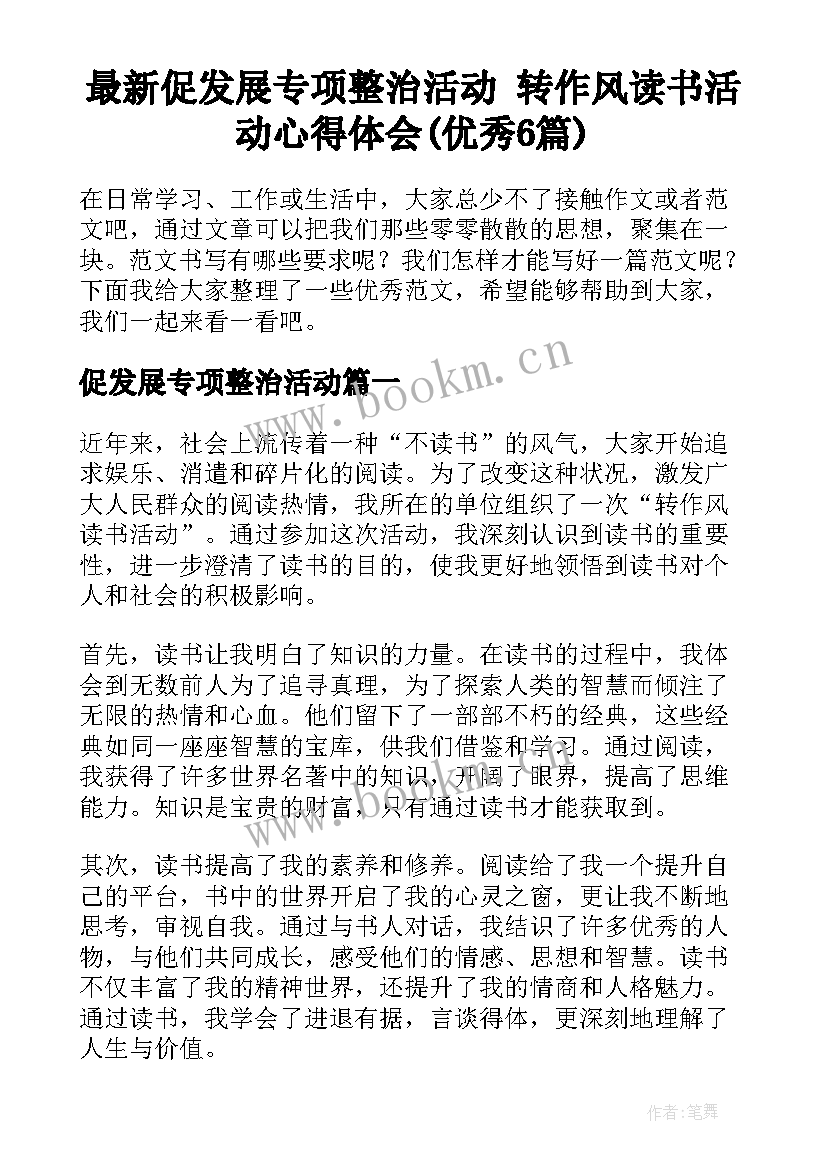 最新促发展专项整治活动 转作风读书活动心得体会(优秀6篇)

在日常学习、工作或生活中，大家总少不了接触作文或者范文吧，通过文章可以把我们那些零零散散的思想，聚集在一块。范文书写有哪些要求呢？我们怎样才能写好一篇范文呢？下面我给大家整理了一些优秀范文，希望能够帮助到大家，我们一起来看一看吧。

促发展专项整治活动篇一

www.bookm.cn

近年来，社会上流传着一种“不读书”的风气，大家开始追求娱乐、消遣和碎片化的阅读。为了改变这种状况，激发广大人民群众的阅读热情，我所在的单位组织了一次“转作风读书活动”。通过参加这次活动，我深刻认识到读书的重要性，进一步澄清了读书的目的，使我更好地领悟到读书对个人和社会的积极影响。

首先，读书让我明白了知识的力量。在读书的过程中，我体会到无数前人为了追寻真理，为了探索人类的智慧而倾注了无限的热情和心血。他们留下了一部部不朽的经典，这些经典如同一座座智慧的宝库，供我们借鉴和学习。通过阅读，我获得了许多世界名著中的知识，开阔了眼界，提高了思维能力。知识是宝贵的财富，只有通过读书才能获取到。

其次，读书提高了我的素养和修养。阅读给了我一个提升自己的平台，书中的世界开启了我的心灵之窗，更让我不断地思考，审视自我。通过与书人对话，我结识了许多优秀的人物，与他们共同成长，感受他们的情感、思想和智慧。读书不仅丰富了我的精神世界，还提升了我的情商和人格魅力。通过读书，我学会了进退有据，言谈得体，更深刻地理解了人生与价值。

作者：笔舞